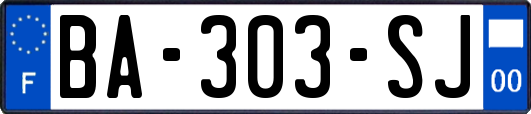 F
BA-303-SJ
00